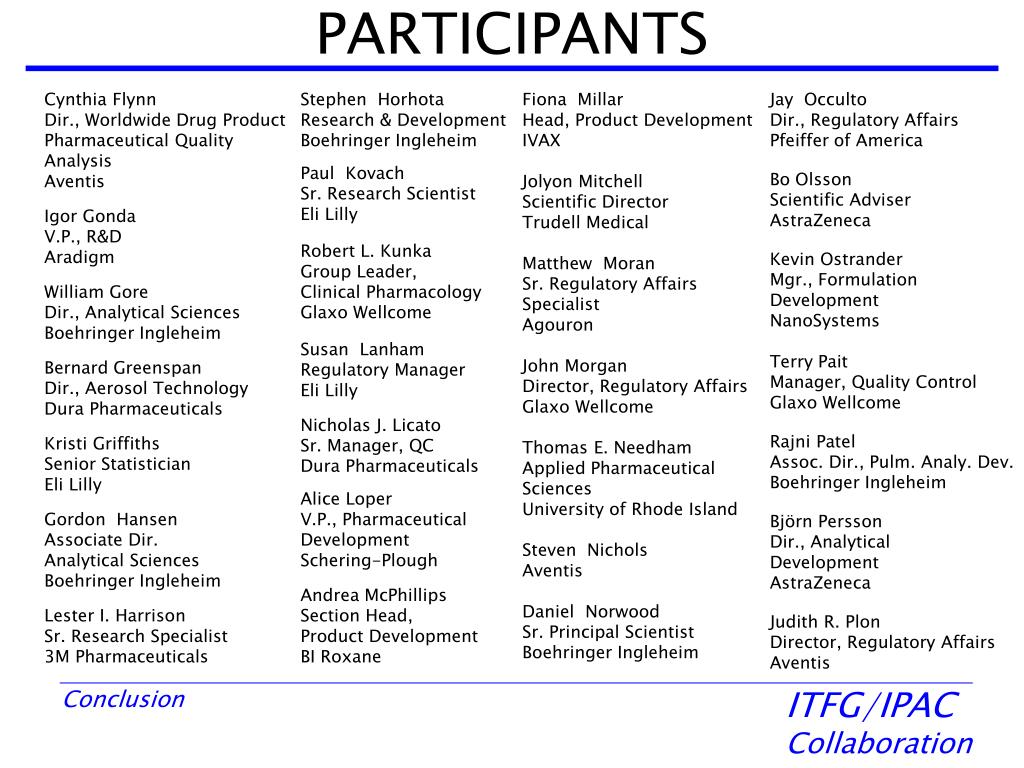 PARTICIPANTS

Cynthia Flynn
Dir., Worldwide Drug Product
Pharmaceutical Quality
Analysis
Aventis

Igor Gonda
V.P., R&D
Aradigm

William Gore
Dir., Analytical Sciences
Boehringer Ingleheim

Bernard Greenspan
Dir., Aerosol Technology
Dura Pharmaceuticals

Kristi Griffiths
Senior Statistician
Eli Lilly

Gordon Hansen
Associate Dir.
Analytical Sciences
Boehringer Ingleheim

Lester I. Harrison
Sr. Research Specialist
3M Pharmaceuticals

Stephen Horhota
Research & Development
Boehringer Ingleheim

Paul Kovach
Sr. Research Scientist
Eli Lilly

Robert L. Kunka
Group Leader,
Clinical Pharmacology
Glaxo Wellcome

Susan Lanham
Regulatory Manager
Eli Lilly

Nicholas J. Licato
Sr. Manager, QC
Dura Pharmaceuticals

Alice Loper
V.P., Pharmaceutical
Development
Schering-Plough

Andrea McPhillips
Section Head,
Product Development
BI Roxane

Fiona Millar
Head, Product Development
IVAX

Jolyon Mitchell
Scientific Director
Trudell Medical

Matthew Moran
Sr. Regulatory Affairs
Specialist
Agouron

John Morgan
Director, Regulatory Affairs
Glaxo Wellcome

Thomas E. Needham
Applied Pharmaceutical
Sciences
University of Rhode Island

Steven Nichols
Aventis

Daniel Norwood
Sr. Principal Scientist
Boehringer Ingleheim

Jay Occulto
Dir., Regulatory Affairs
Pfeiffer of America

Bo Olsson
Scientific Adviser
AstraZeneca

Kevin Ostrander
Mgr., Formulation
Development
NanoSystems

Terry Pait
Manager, Quality Control
Glaxo Wellcome

Rajni Patel
Assoc. Dir., Pulm. Analy. Dev.
Boehringer Ingleheim

Björn Persson
Dir., Analytical
Development
AstraZeneca

Judith R. Plon
Director, Regulatory Affairs
Aventis

Conclusion

ITFG/IPAC
Collaboration